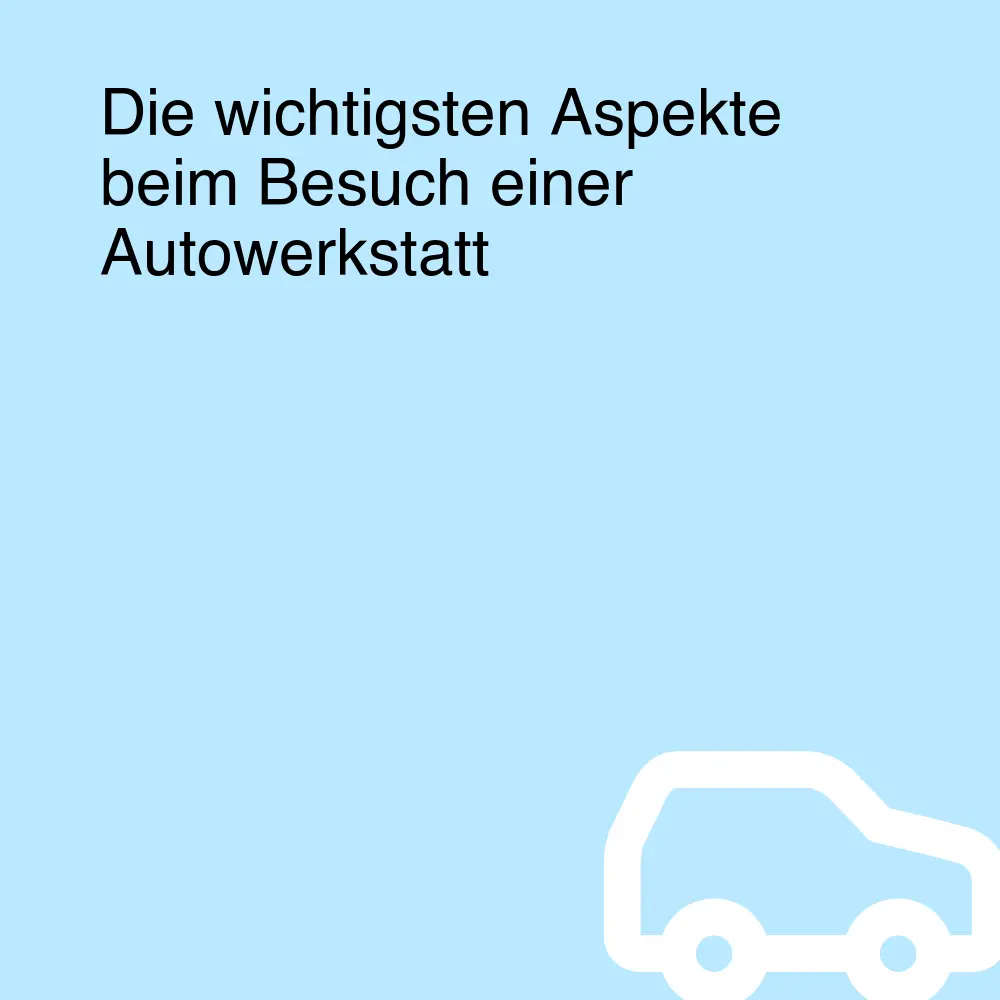 Die wichtigsten Aspekte beim Besuch einer Autowerkstatt